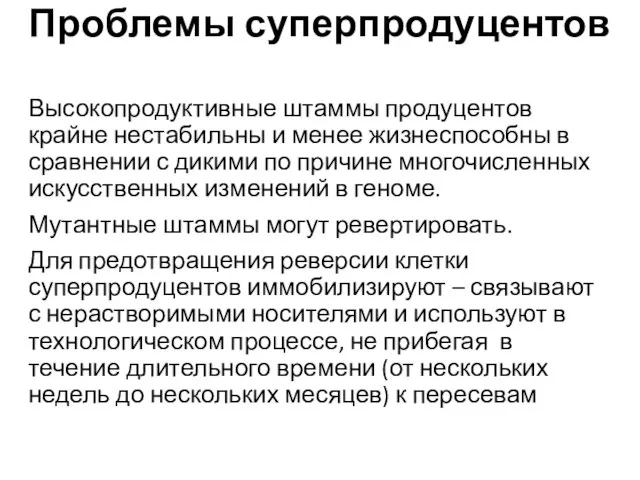 Проблемы суперпродуцентов

Высокопродуктивные штаммы продуцентов крайне нестабильны и менее жизнеспособны в сравнении с дикими по причине многочисленных искусственных изменений в геноме.

Мутантные штаммы могут ревертировать.

Для предотвращения реверсии клетки суперпродуцентов иммобилизируют – связывают с нерастворимыми носителями и используют в технологическом процессе, не прибегая в течение длительного времени (от нескольких недель до нескольких месяцев) к пересевам